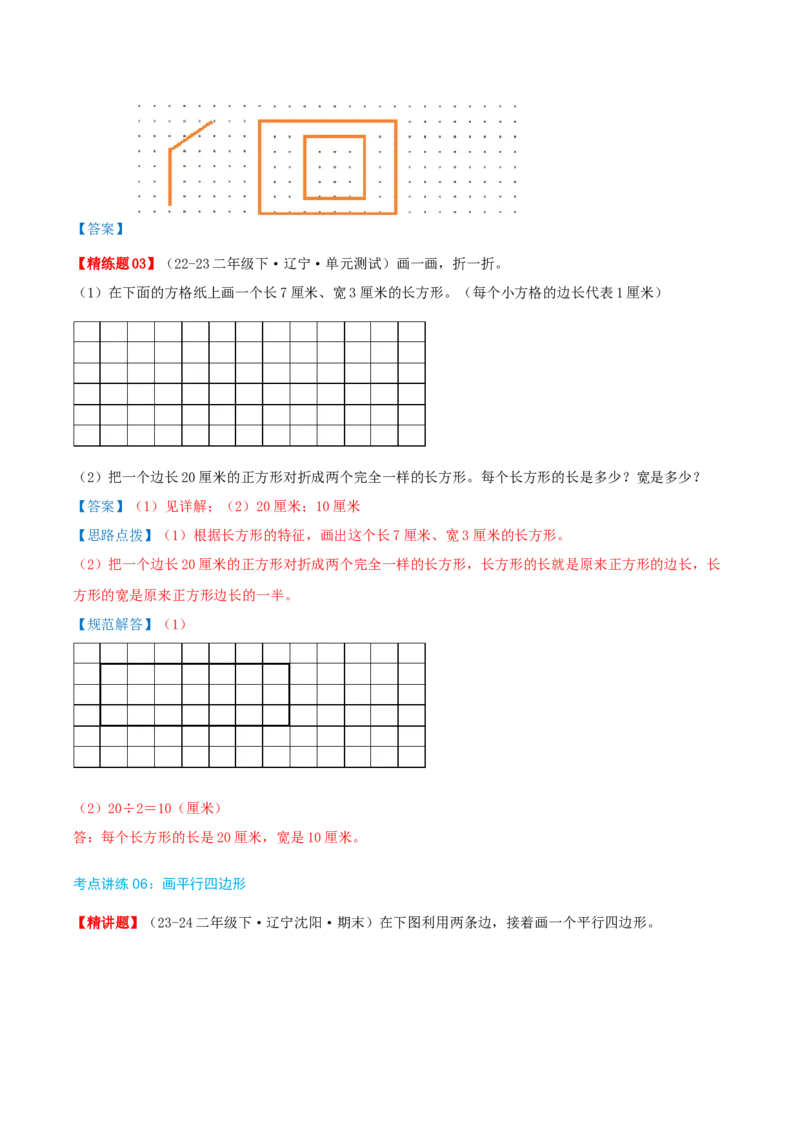 【答案】

【精练题03】（22-23二年级下·辽宁·单元测试）画一画，折一折。

（1）在下面的方格纸上画一个长7厘米、宽3厘米的长方形。（每个小方格的边长代表1厘米）

（2）把一个边长20厘米的正方形对折成两个完全一样的长方形。每个长方形的长是多少？宽是多少？

【答案】（1）见详解；（2）20厘米；10厘米

【思路点拨】（1）根据长方形的特征，画出这个长7厘米、宽3厘米的长方形。

（2）把一个边长20厘米的正方形对折成两个完全一样的长方形，长方形的长就是原来正方形的边长，长方形的宽是原来正方形边长的一半。

【规范解答】（1）

（2）20÷2＝10（厘米）

答：每个长方形的长是20厘米，宽是10厘米。

考点讲练06：画平行四边形

【精讲题】（23-24二年级下·辽宁沈阳·期末）在下图利用两条边，接着画一个平行四边形。